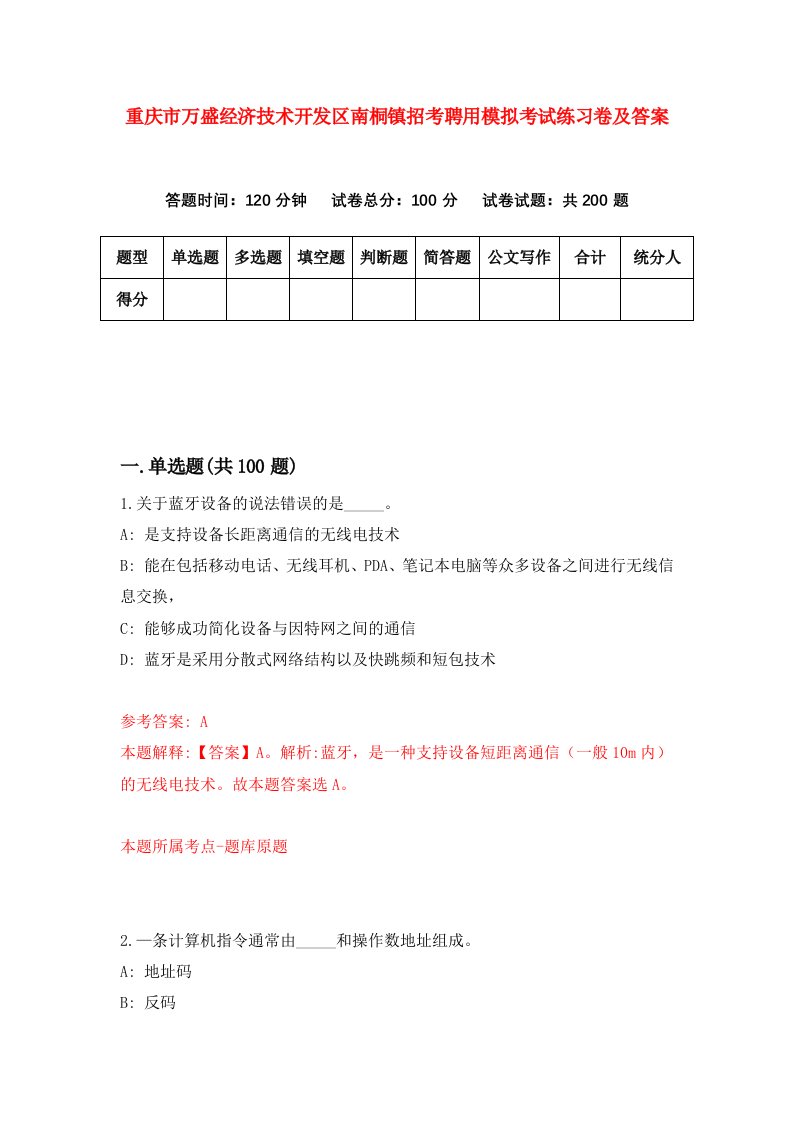 重庆市万盛经济技术开发区南桐镇招考聘用模拟考试练习卷及答案

答题时间：120 分钟　试卷总分：100 分　试卷试题：共 200 题

| 题型 | 单选题 | 多选题 | 填空题 | 判断题 | 简答题 | 公文写作 | 合计 | 统分人 |
|---|---|---|---|---|---|---|---|---|
| 得分 | | | | | | | | |

一.单选题(共 100 题)

1.关于蓝牙设备的说法错误的是_____。
A: 是支持设备长距离通信的无线电技术
B: 能在包括移动电话、无线耳机、PDA、笔记本电脑等众多设备之间进行无线信息交换，
C: 能够成功简化设备与因特网之间的通信
D: 蓝牙是采用分散式网络结构以及快跳频和短包技术

参考答案: A
本题解释:【答案】A。解析:蓝牙，是一种支持设备短距离通信（一般 10m 内）的无线电技术。故本题答案选 A。

本题所属考点-题库原题

2.一条计算机指令通常由_____和操作数地址组成。
A: 地址码
B: 反码